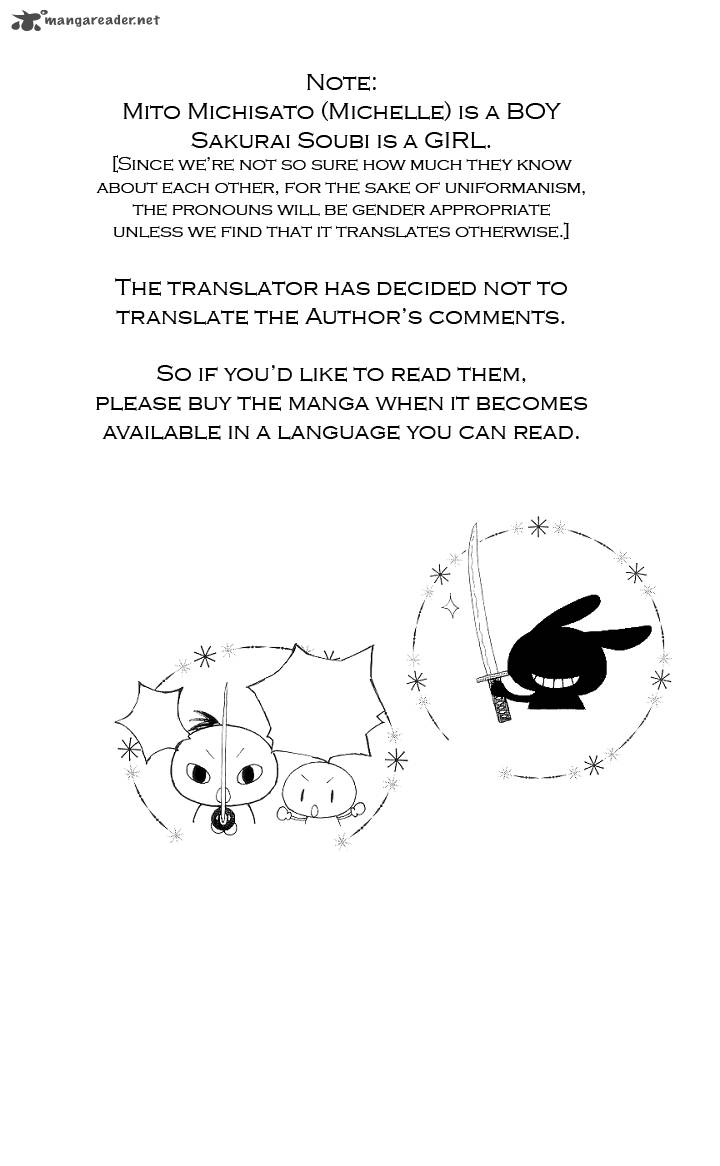 mangareader.net

Note:
Mito Michisato (Michelle) is a BOY
Sakurai Soubi is a GIRL.
[Since we're not so sure how much they know about each other, for the sake of uniformanism, the pronouns will be gender appropriate unless we find that it translates otherwise.]

The translator has decided not to translate the Author's comments.

So if you'd like to read them, please buy the manga when it becomes available in a language you can read.